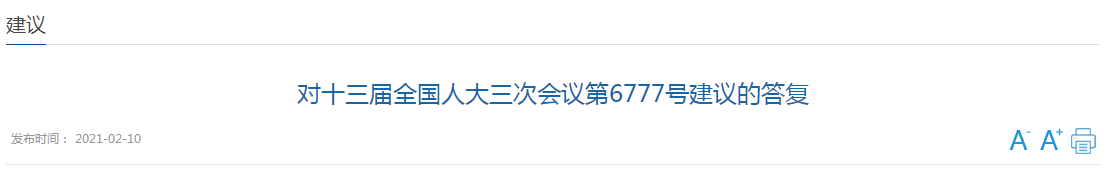 建议

对十三届全国人大三次会议第6777号建议的答复

发布时间： 2021-02-10

A- A+